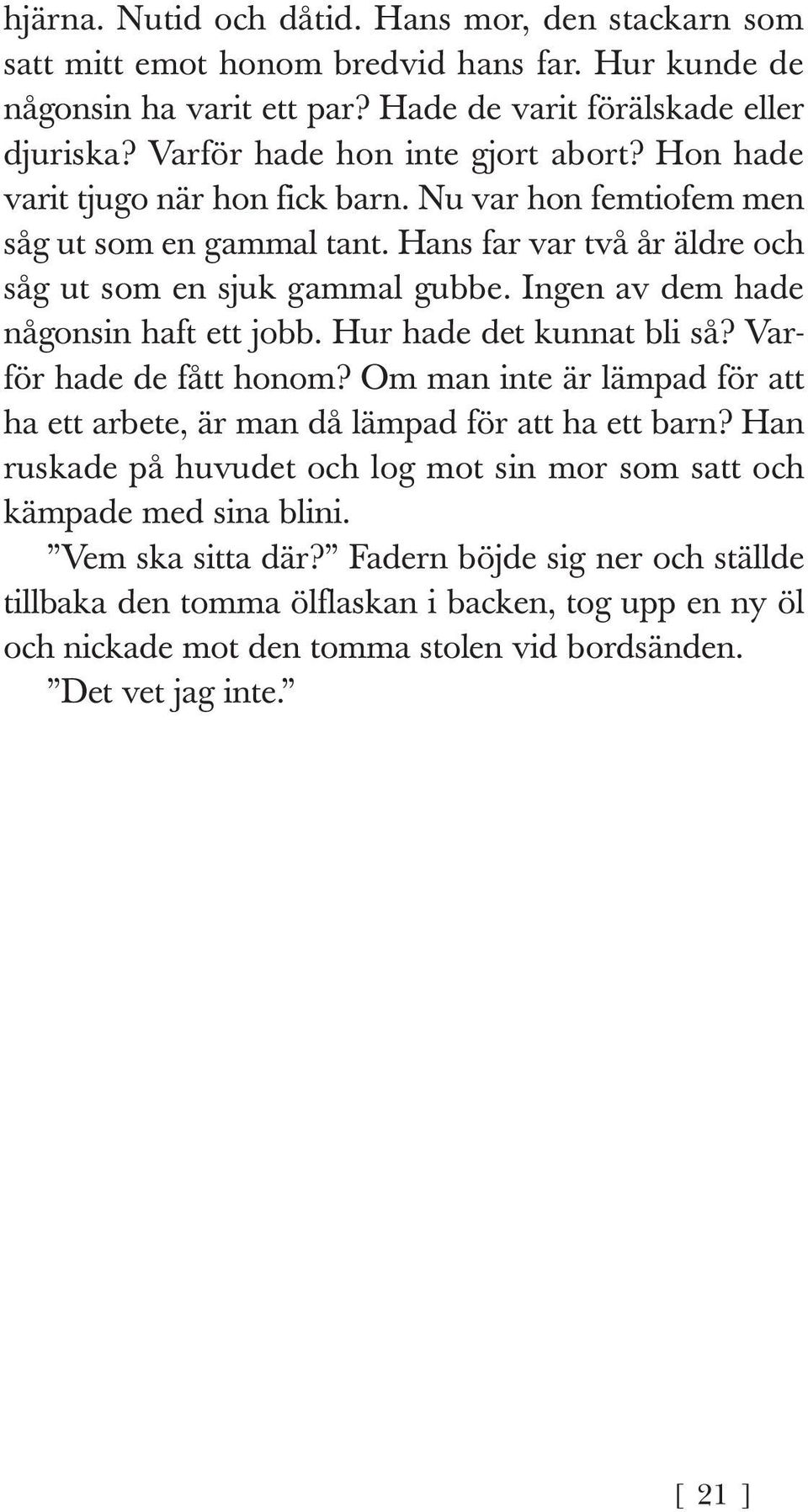 hjärna. Nutid och dåtid. Hans mor, den stackarn som satt mitt emot honom bredvid hans far. Hur kunde de någonsin ha varit ett par? Hade de varit förälskade eller djuriska? Varför hade hon inte gjort abort? Hon hade varit tjugo när hon fick barn. Nu var hon femtiofem men såg ut som en gammal tant. Hans far var två år äldre och såg ut som en sjuk gammal gubbe. Ingen av dem hade någonsin haft ett jobb. Hur hade det kunnat bli så? Varför hade de fått honom? Om man inte är lämpad för att ha ett arbete, är man då lämpad för att ha ett barn? Han ruskade på huvudet och log mot sin mor som satt och kämpade med sina blini.

”Vem ska sitta där?” Fadern böjde sig ner och ställde tillbaka den tomma ölflaskan i backen, tog upp en ny öl och nickade mot den tomma stolen vid bordsänden.

”Det vet jag inte.”

[ 21 ]